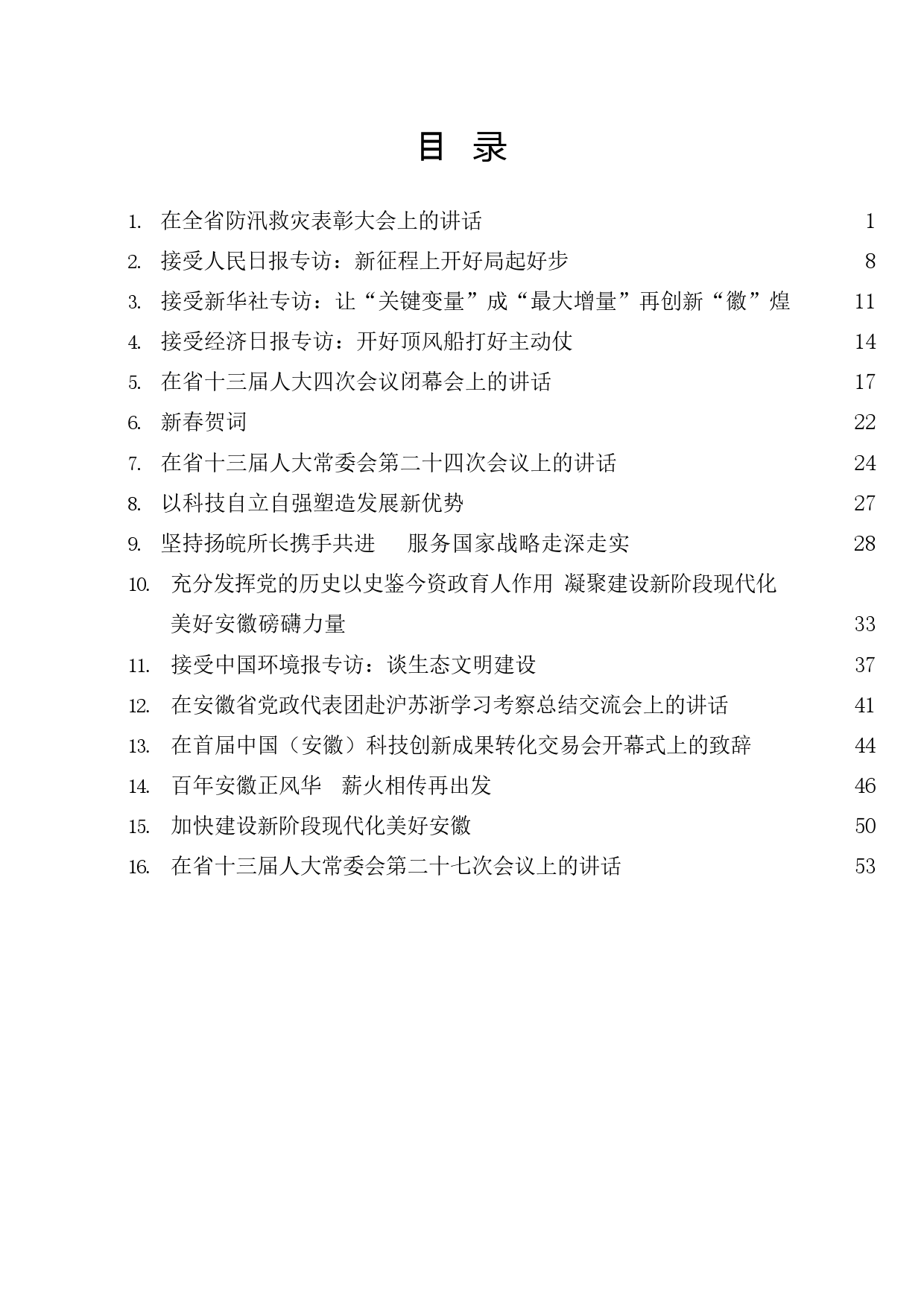 目 录

1. 在全省防汛救灾表彰大会上的讲话 1

2. 接受人民日报专访：新征程上开好局起好步 8

3. 接受新华社专访：让“关键变量”成“最大增量”再创新“徽”煌 11

4. 接受经济日报专访：开好顶风船打好主动仗 14

5. 在省十三届人大四次会议闭幕会上的讲话 17

6. 新春贺词 22

7. 在省十三届人大常委会第二十四次会议上的讲话 24

8. 以科技自立自强塑造发展新优势 27

9. 坚持扬皖所长携手共进 服务国家战略走深走实 28

10. 充分发挥党的历史以史鉴今资政育人作用 凝聚建设新阶段现代化美好安徽磅礴力量 33

11. 接受中国环境报专访：谈生态文明建设 37

12. 在安徽省党政代表团赴沪苏浙学习考察总结交流会上的讲话 41

13. 在首届中国（安徽）科技创新成果转化交易会开幕式上的致辞 44

14. 百年安徽正风华 薪火相传再出发 46

15. 加快建设新阶段现代化美好安徽 50

16. 在省十三届人大常委会第二十七次会议上的讲话 53